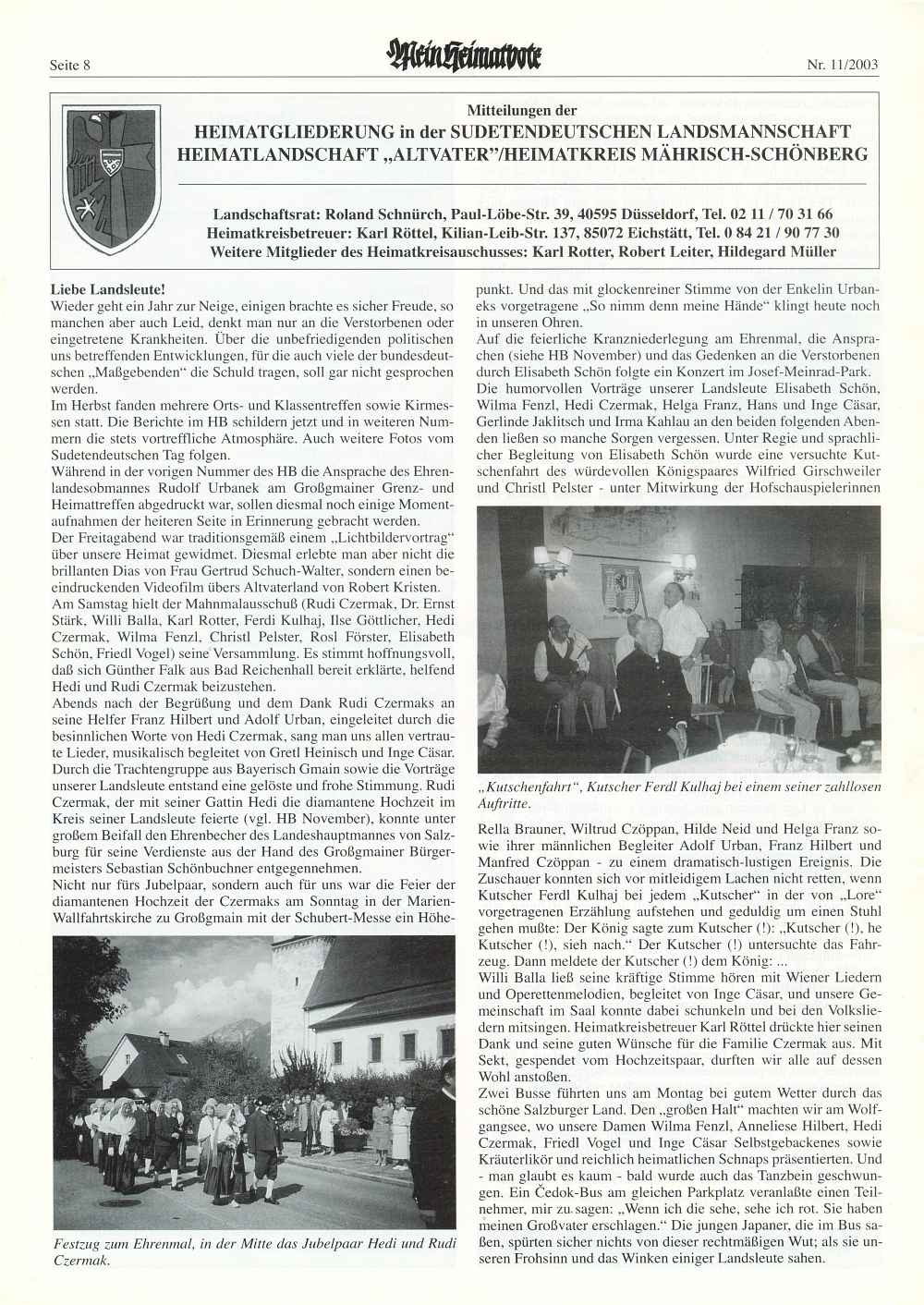 Seite 8

Mein Heimatbote

Nr. 11/2003

Mitteilungen der
HEIMATGLIEDERUNG in der SUDETENDEUTSCHEN LANDSMANNSCHAFT
HEIMATLANDSCHAFT „ALTVATER"/HEIMATKREIS MÄHRISCH-SCHÖNBERG

Landschaftsrat: Roland Schnürch, Paul-Löbe-Str. 39, 40595 Düsseldorf, Tel. 02 11 / 70 31 66
Heimatkreisbetreuer: Karl Röttel, Kilian-Leib-Str. 137, 85072 Eichstätt, Tel. 0 84 21 / 90 77 30
Weitere Mitglieder des Heimatkreisauschusses: Karl Rotter, Robert Leiter, Hildegard Müller

Liebe Landsleute!
Wieder geht ein Jahr zur Neige, einigen brachte es sicher Freude, so manchen aber auch Leid, denkt man nur an die Verstorbenen oder eingetretene Krankheiten. Über die unbefriedigenden politischen uns betreffenden Entwicklungen, für die auch viele der bundesdeutschen „Maßgebenden" die Schuld tragen, soll gar nicht gesprochen werden.
Im Herbst fanden mehrere Orts- und Klassentreffen sowie Kirmessen statt. Die Berichte im HB schildern jetzt und in weiteren Nummern die stets vortreffliche Atmosphäre. Auch weitere Fotos vom Sudetendeutschen Tag folgen.
Während in der vorigen Nummer des HB die Ansprache des Ehrenlandesobmannes Rudolf Urbanek am Großgmainer Grenz- und Heimattreffen abgedruckt war, sollen diesmal noch einige Momentaufnahmen der heiteren Seite in Erinnerung gebracht werden.
Der Freitagabend war traditionsgemäß einem „Lichtbildervortrag" über unsere Heimat gewidmet. Diesmal erlebte man aber nicht die brillanten Dias von Frau Gertrud Schuch-Walter, sondern einen beeindruckenden Videofilm übers Altvaterland von Robert Kristen.
Am Samstag hielt der Mahnmalausschuß (Rudi Czermak, Dr. Ernst Stärk, Willi Balla, Karl Rotter, Ferdi Kulhaj, Ilse Göttlicher, Hedi Czermak, Wilma Fenzl, Christl Pelster, Rosl Förster, Elisabeth Schön, Friedl Vogel) seine Versammlung. Es stimmt hoffnungsvoll, daß sich Günther Falk aus Bad Reichenhall bereit erklärte, helfend Hedi und Rudi Czermak beizustehen.
Abends nach der Begrüßung und dem Dank Rudi Czermaks an seine Helfer Franz Hilbert und Adolf Urban, eingeleitet durch die besinnlichen Worte von Hedi Czermak, sang man uns allen vertraute Lieder, musikalisch begleitet von Gretl Heinisch und Inge Cäsar. Durch die Trachtengruppe aus Bayerisch Gmain sowie die Vorträge unserer Landsleute entstand eine gelöste und frohe Stimmung. Rudi Czermak, der mit seiner Gattin Hedi die diamantene Hochzeit im Kreis seiner Landsleute feierte (vgl. HB November), konnte unter großem Beifall den Ehrenbecher des Landeshauptmannes von Salzburg für seine Verdienste aus der Hand des Großgmainer Bürgermeisters Sebastian Schönbuchner entgegennehmen.
Nicht nur fürs Jubelpaar, sondern auch für uns war die Feier der diamantenen Hochzeit der Czermaks am Sonntag in der Marien-Wallfahrtskirche zu Großgmain mit der Schubert-Messe ein Höhepunkt. Und das mit glockenreiner Stimme von der Enkelin Urbaneks vorgetragene „So nimm denn meine Hände" klingt heute noch in unseren Ohren.

Festzug zum Ehrenmal, in der Mitte das Jubelpaar Hedi und Rudi Czermak.

Auf die feierliche Kranzniederlegung am Ehrenmal, die Ansprachen (siehe HB November) und das Gedenken an die Verstorbenen durch Elisabeth Schön folgte ein Konzert im Josef-Meinrad-Park.
Die humorvollen Vorträge unserer Landsleute Elisabeth Schön, Wilma Fenzl, Hedi Czermak, Helga Franz, Hans und Inge Cäsar, Gerlinde Jaklitsch und Irma Kahlau an den beiden folgenden Abenden ließen so manche Sorgen vergessen. Unter Regie und sprachlicher Begleitung von Elisabeth Schön wurde eine versuchte Kutschenfahrt des würdevollen Königspaares Wilfried Girschweiler und Christl Pelster - unter Mitwirkung der Hofschauspielerinnen

„Kutschenfahrt", Kutscher Ferdl Kulhaj bei einem seiner zahllosen Auftritte.

Rella Brauner, Wiltrud Czöppan, Hilde Neid und Helga Franz sowie ihrer männlichen Begleiter Adolf Urban, Franz Hilbert und Manfred Czöppan - zu einem dramatisch-lustigen Ereignis. Die Zuschauer konnten sich vor mitleidigem Lachen nicht retten, wenn Kutscher Ferdl Kulhaj bei jedem „Kutscher" in der von „Lore" vorgetragenen Erzählung aufstehen und geduldig um einen Stuhl gehen mußte: Der König sagte zum Kutscher (!): „Kutscher (!), he Kutscher (!), sieh nach." Der Kutscher (!) untersuchte das Fahrzeug. Dann meldete der Kutscher (!) dem König: ...
Willi Balla ließ seine kräftige Stimme hören mit Wiener Liedern und Operettenmelodien, begleitet von Inge Cäsar, und unsere Gemeinschaft im Saal konnte dabei schunkeln und bei den Volksliedern mitsingen. Heimatkreisbetreuer Karl Röttel drückte hier seinen Dank und seine guten Wünsche für die Familie Czermak aus. Mit Sekt, gespendet vom Hochzeitspaar, durften wir alle auf dessen Wohl anstoßen.
Zwei Busse führten uns am Montag bei gutem Wetter durch das schöne Salzburger Land. Den „großen Halt" machten wir am Wolfgangsee, wo unsere Damen Wilma Fenzl, Anneliese Hilbert, Hedi Czermak, Friedl Vogel und Inge Cäsar Selbstgebackenes sowie Kräuterlikör und reichlich heimatlichen Schnaps präsentierten. Und - man glaubt es kaum - bald wurde auch das Tanzbein geschwungen. Ein Čedok-Bus am gleichen Parkplatz veranlaßte einen Teilnehmer, mir zu sagen: „Wenn ich die sehe, sehe ich rot. Sie haben meinen Großvater erschlagen." Die jungen Japaner, die im Bus saßen, spürten sicher nichts von dieser rechtmäßigen Wut; als sie unseren Frohsinn und das Winken einiger Landsleute sahen.